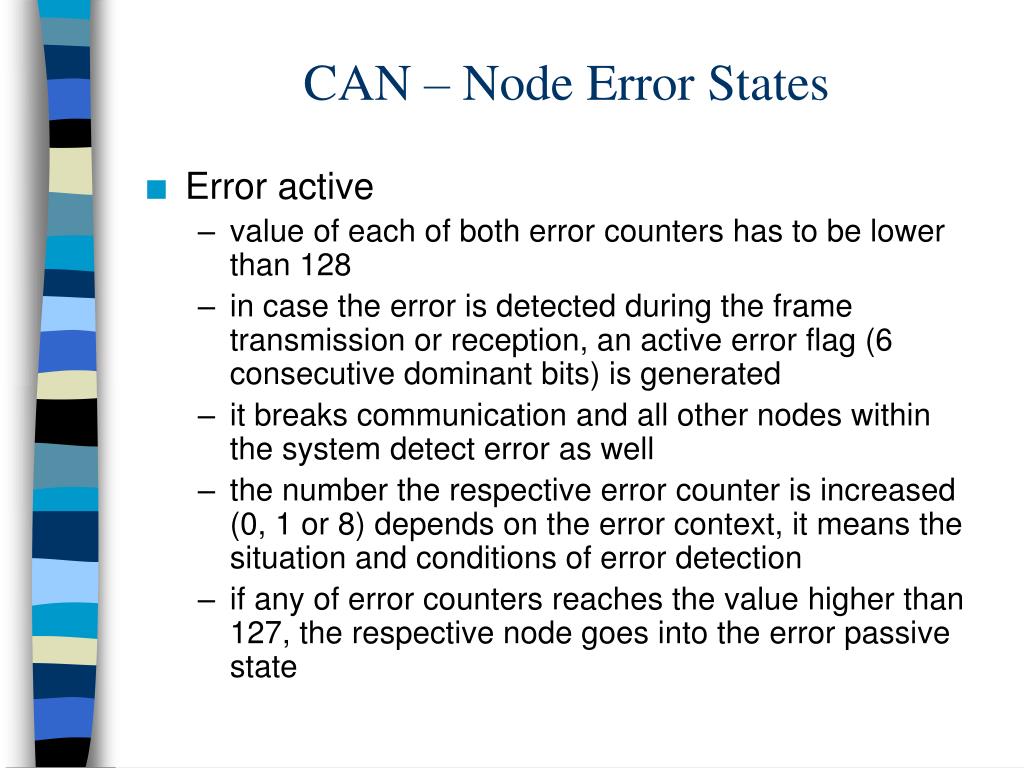 CAN – Node Error States

■ Error active
– value of each of both error counters has to be lower than 128
– in case the error is detected during the frame transmission or reception, an active error flag (6 consecutive dominant bits) is generated
– it breaks communication and all other nodes within the system detect error as well
– the number the respective error counter is increased (0, 1 or 8) depends on the error context, it means the situation and conditions of error detection
– if any of error counters reaches the value higher than 127, the respective node goes into the error passive state